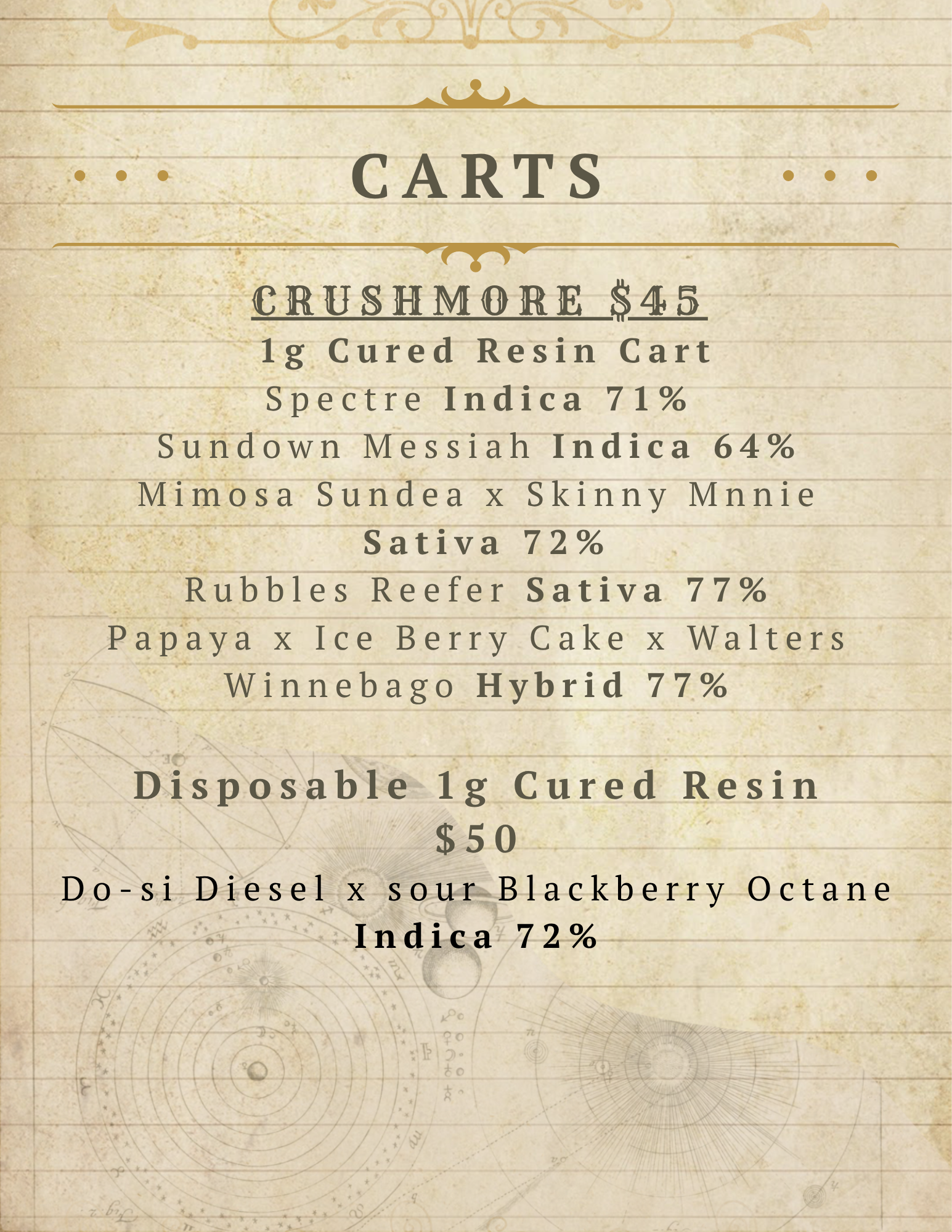 CARTS

CRUSHMORE $45
1g Cured Resin Cart
Spectre Indica 71%
Sundown Messiah Indica 64%
Mimosa Sundea x Skinny Mnnie
Sativa 72%
Rubbles Reefer Sativa 77%
Papaya x Ice Berry Cake x Walters
Winnebago Hybrid 77%

Disposable 1g Cured Resin
$50
Do-si Diesel x sour Blackberry Octane
Indica 72%